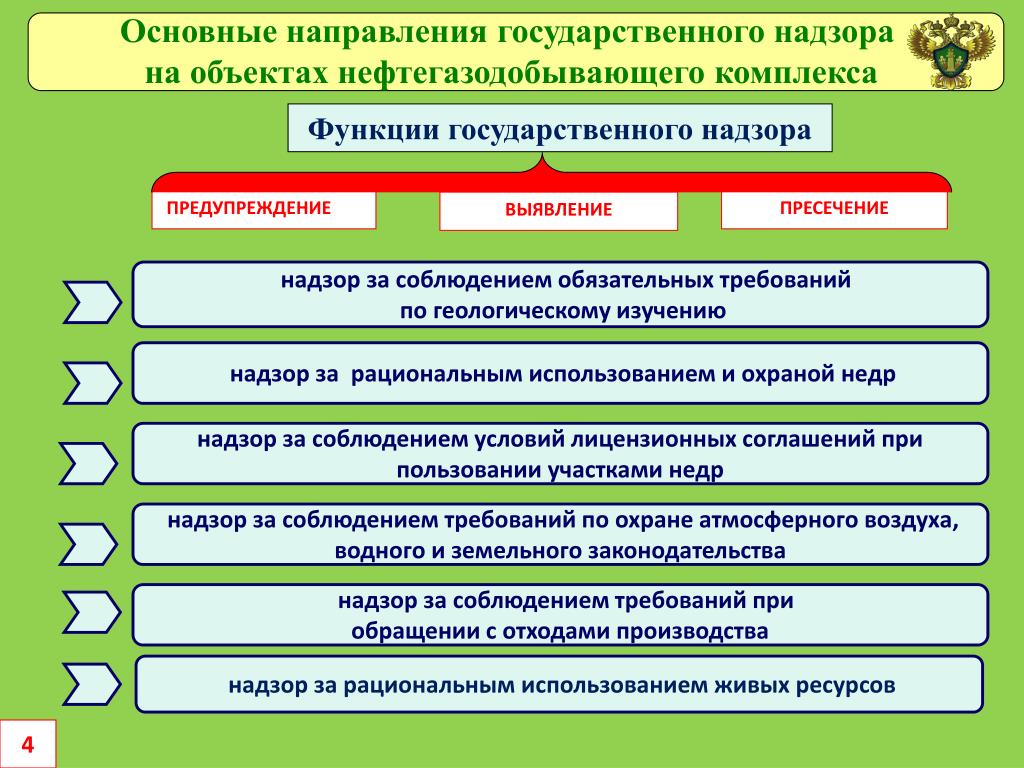 Основные направления государственного надзора на объектах нефтегазодобывающего комплекса

Функции государственного надзора

ПРЕДУПРЕЖДЕНИЕ

ВЫЯВЛЕНИЕ

ПРЕСЕЧЕНИЕ

надзор за соблюдением обязательных требований по геологическому изучению

надзор за рациональным использованием и охраной недр

надзор за соблюдением условий лицензионных соглашений при пользовании участками недр

надзор за соблюдением требований по охране атмосферного воздуха, водного и земельного законодательства

надзор за соблюдением требований при обращении с отходами производства

надзор за рациональным использованием живых ресурсов

4